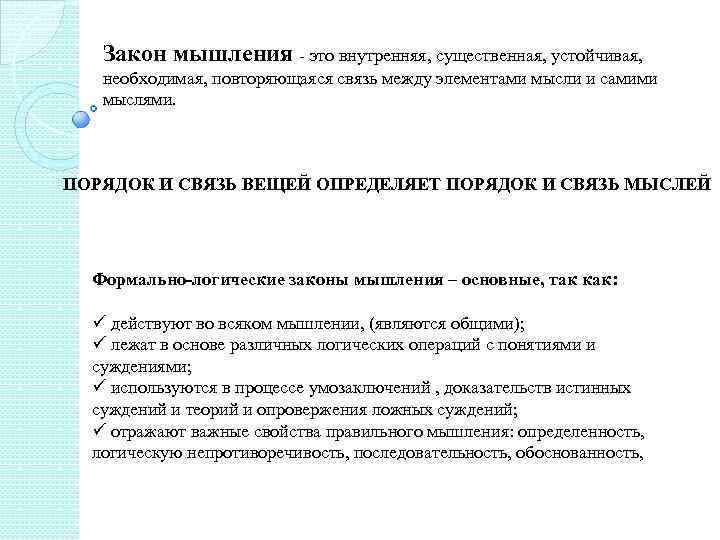 Закон мышления - это внутренняя, существенная, устойчивая, необходимая, повторяющаяся связь между элементами мысли и самими мыслями.

ПОРЯДОК И СВЯЗЬ ВЕЩЕЙ ОПРЕДЕЛЯЕТ ПОРЯДОК И СВЯЗЬ МЫСЛЕЙ

Формально-логические законы мышления – основные, так как:

✓ действуют во всяком мышлении, (являются общими);
✓ лежат в основе различных логических операций с понятиями и суждениями;
✓ используются в процессе умозаключений , доказательств истинных суждений и теорий и опровержения ложных суждений;
✓ отражают важные свойства правильного мышления: определенность, логическую непротиворечивость, последовательность, обоснованность,